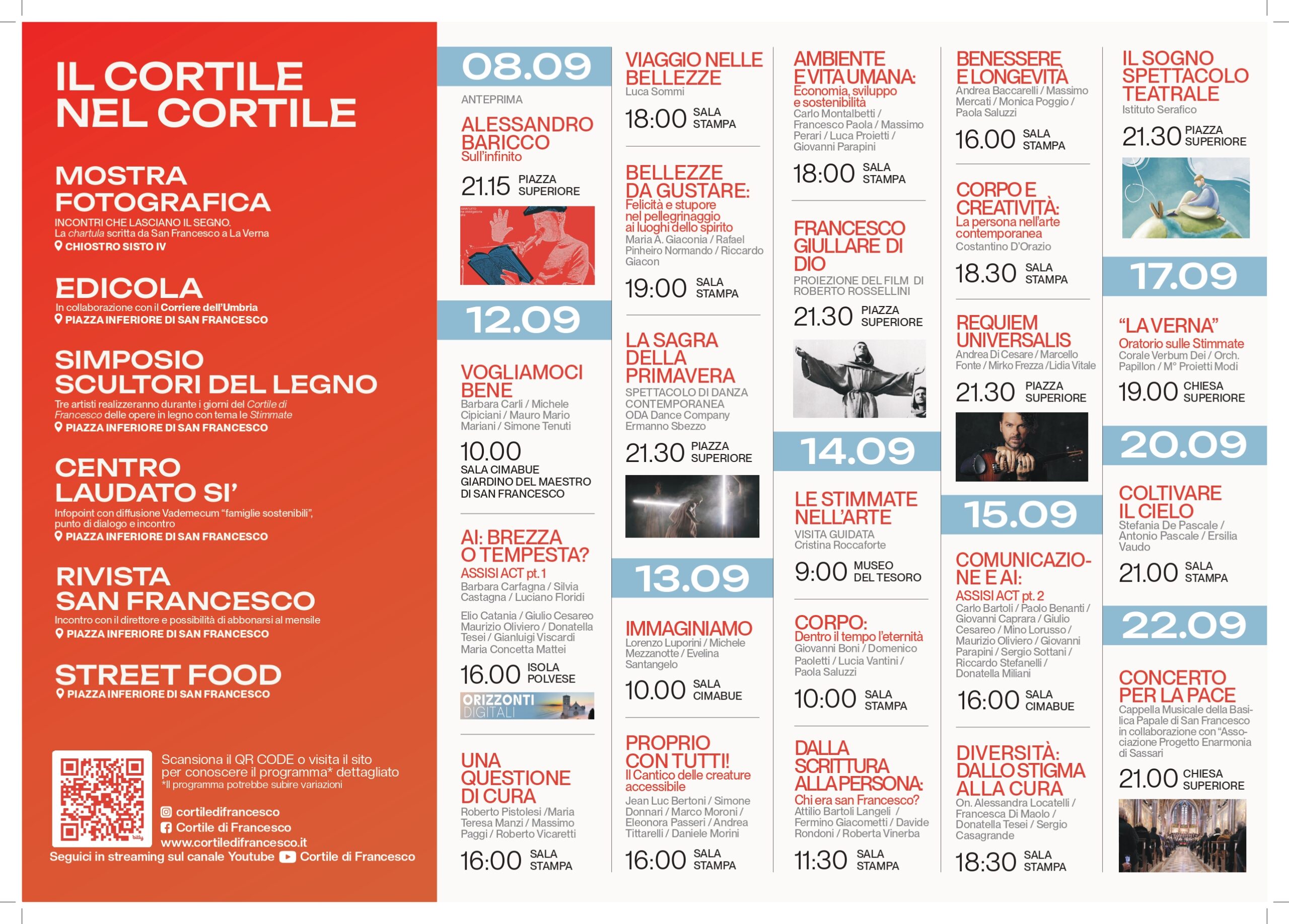 IL CORTILE NEL CORTILE

MOSTRA FOTOGRAFICA
INCONTRI CHE LASCIANO IL SEGNO.
La chartula scritta da San Francesco a La Verna
CHIOSTRO SISTO IV

EDICOLA
In collaborazione con il Corriere dell'Umbria
PIAZZA INFERIORE DI SAN FRANCESCO

SIMPOSIO SCULTORI DEL LEGNO
Tre artisti realizzeranno durante i giorni del Cortile di Francesco delle opere in legno con tema le Stimmate
PIAZZA INFERIORE DI SAN FRANCESCO

CENTRO LAUDATO SI'
Infopoint con diffusione Vademecum "famiglie sostenibili", punto di dialogo e incontro
PIAZZA INFERIORE DI SAN FRANCESCO

RIVISTA SAN FRANCESCO
Incontro con il direttore e possibilità di abbonarsi al mensile
PIAZZA INFERIORE DI SAN FRANCESCO

STREET FOOD
PIAZZA INFERIORE DI SAN FRANCESCO

Scansiona il QR CODE o visita il sito per conoscere il programma* dettagliato
*Il programma potrebbe subire variazioni
cortiledifrancesco
Cortile di Francesco
www.cortiledifrancesco.it
Seguici in streaming sul canale Youtube Cortile di Francesco

08.09
ANTEPRIMA
ALESSANDRO BARICCO
Sull'infinito
21.15 PIAZZA SUPERIORE

12.09
VOGLIAMOCI BENE
Barbara Carli / Michele Cipiciani / Mauro Mario Mariani / Simone Tenuti
10.00
SALA CIMABUE GIARDINO DEL MAESTRO DI SAN FRANCESCO

AI: BREZZA O TEMPESTA?
ASSISI ACT pt. 1
Barbara Carfagna / Silvia Castagna / Luciano Floridi
Elio Catania / Giulio Cesareo Maurizio Oliviero / Donatella Tesei / Gianluigi Viscardi Maria Concetta Mattei
16.00 ISOLA POLVESE
ORIZZONTI DIGITALI

UNA QUESTIONE DI CURA
Roberto Pistolesi /Maria Teresa Manzi / Massimo Paggi / Roberto Vicaretti
16:00 SALA STAMPA

VIAGGIO NELLE BELLEZZE
Luca Sommi
18:00 SALA STAMPA

BELLEZZE DA GUSTARE:
Felicità e stupore nel pellegrinaggio ai luoghi dello spirito
Maria A. Giaconia / Rafael Pinheiro Normando / Riccardo Giacon
19:00 SALA STAMPA

LA SAGRA DELLA PRIMAVERA
SPETTACOLO DI DANZA CONTEMPORANEA
ODA Dance Company Ermanno Sbezzo
21.30 PIAZZA SUPERIORE

13.09
IMMAGINIAMO
Lorenzo Luporini / Michele Mezzanotte / Evelina Santangelo
10.00 SALA CIMABUE

PROPRIO CON TUTTI!
Il Cantico delle creature accessibile
Jean Luc Bertoni / Simone Donnari / Marco Moroni / Eleonora Passeri / Andrea Tittarelli / Daniele Morini
16:00 SALA STAMPA

AMBIENTE E VITA UMANA:
Economia, sviluppo e sostenibilità
Carlo Montalbetti / Francesco Paola / Massimo Perari / Luca Proietti / Giovanni Parapini
18:00 SALA STAMPA

FRANCESCO GIULLARE DI DIO
PROIEZIONE DEL FILM DI ROBERTO ROSSELLINI
21.30 PIAZZA SUPERIORE

14.09
LE STIMMATE NELL'ARTE
VISITA GUIDATA
Cristina Roccaforte
9:00 MUSEO DEL TESORO

CORPO:
Dentro il tempo l'eternità
Giovanni Boni / Domenico Paoletti / Lucia Vantini / Paola Saluzzi
10:00 SALA STAMPA

DALLA SCRITTURA ALLA PERSONA:
Chi era san Francesco?
Attilio Bartoli Langeli / Fermino Giacometti / Davide Rondoni / Roberta Vinerba
11:30 SALA STAMPA

BENESSERE E LONGEVITÀ
Andrea Baccarelli / Massimo Mercati / Monica Poggio / Paola Saluzzi
16.00 SALA STAMPA

CORPO E CREATIVITÀ:
La persona nell'arte contemporanea
Costantino D'Orazio
18.30 SALA STAMPA

REQUIEM UNIVERSALIS
Andrea Di Cesare / Marcello Fonte / Mirko Frezza /Lidia Vitale
21.30 PIAZZA SUPERIORE

15.09
COMUNICAZIONE E AI:
ASSISI ACT pt. 2
Carlo Bartoli / Paolo Benanti / Giovanni Caprara / Giulio Cesareo / Mino Lorusso / Maurizio Oliviero / Giovanni Parapini / Sergio Sottani / Riccardo Stefanelli / Donatella Miliani
16:00 SALA CIMABUE

DIVERSITÀ: DALLO STIGMA ALLA CURA
On. Alessandra Locatelli / Francesca Di Maolo / Donatella Tesei / Sergio Casagrande
18:30 SALA STAMPA

IL SOGNO SPETTACOLO TEATRALE
Istituto Serafico
21.30 PIAZZA SUPERIORE

17.09
"LA VERNA"
Oratorio sulle Stimmate
Corale Verbum Dei / Orch. Papillon / M° Proietti Modi
19.00 CHIESA SUPERIORE

20.09
COLTIVARE IL CIELO
Stefania De Pascale / Antonio Pascale / Ersilia Vaudo
21.00 SALA STAMPA

22.09
CONCERTO PER LA PACE
Cappella Musicale della Basilica Papale di San Francesco in collaborazione con "Associazione Progetto Enarmonia di Sassari
21.00 CHIESA SUPERIORE